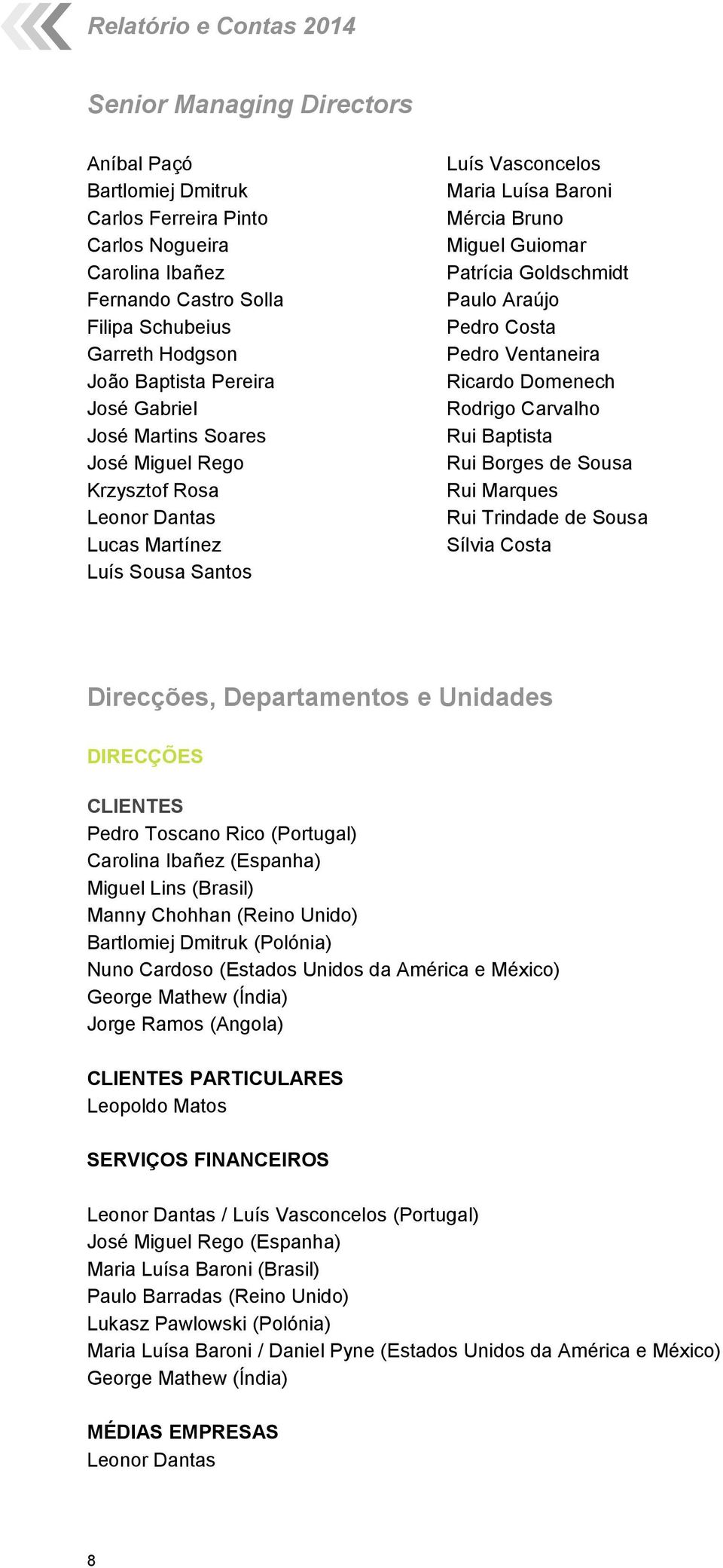 Relatório e Contas 2014

Senior Managing Directors

Aníbal Paçó
Bartlomiej Dmitruk
Carlos Ferreira Pinto
Carlos Nogueira
Carolina Ibañez
Fernando Castro Solla
Filipa Schubeius
Garreth Hodgson
João Baptista Pereira
José Gabriel
José Martins Soares
José Miguel Rego
Krzysztof Rosa
Leonor Dantas
Lucas Martínez
Luís Sousa Santos

Luís Vasconcelos
Maria Luísa Baroni
Mércia Bruno
Miguel Guiomar
Patrícia Goldschmidt
Paulo Araújo
Pedro Costa
Pedro Ventaneira
Ricardo Domenech
Rodrigo Carvalho
Rui Baptista
Rui Borges de Sousa
Rui Marques
Rui Trindade de Sousa
Sílvia Costa

Direcções, Departamentos e Unidades

DIRECÇÕES

CLIENTES
Pedro Toscano Rico (Portugal)
Carolina Ibañez (Espanha)
Miguel Lins (Brasil)
Manny Chohhan (Reino Unido)
Bartlomiej Dmitruk (Polónia)
Nuno Cardoso (Estados Unidos da América e México)
George Mathew (Índia)
Jorge Ramos (Angola)

CLIENTES PARTICULARES
Leopoldo Matos

SERVIÇOS FINANCEIROS

Leonor Dantas / Luís Vasconcelos (Portugal)
José Miguel Rego (Espanha)
Maria Luísa Baroni (Brasil)
Paulo Barradas (Reino Unido)
Lukasz Pawlowski (Polónia)
Maria Luísa Baroni / Daniel Pyne (Estados Unidos da América e México)
George Mathew (Índia)

MÉDIAS EMPRESAS
Leonor Dantas

8